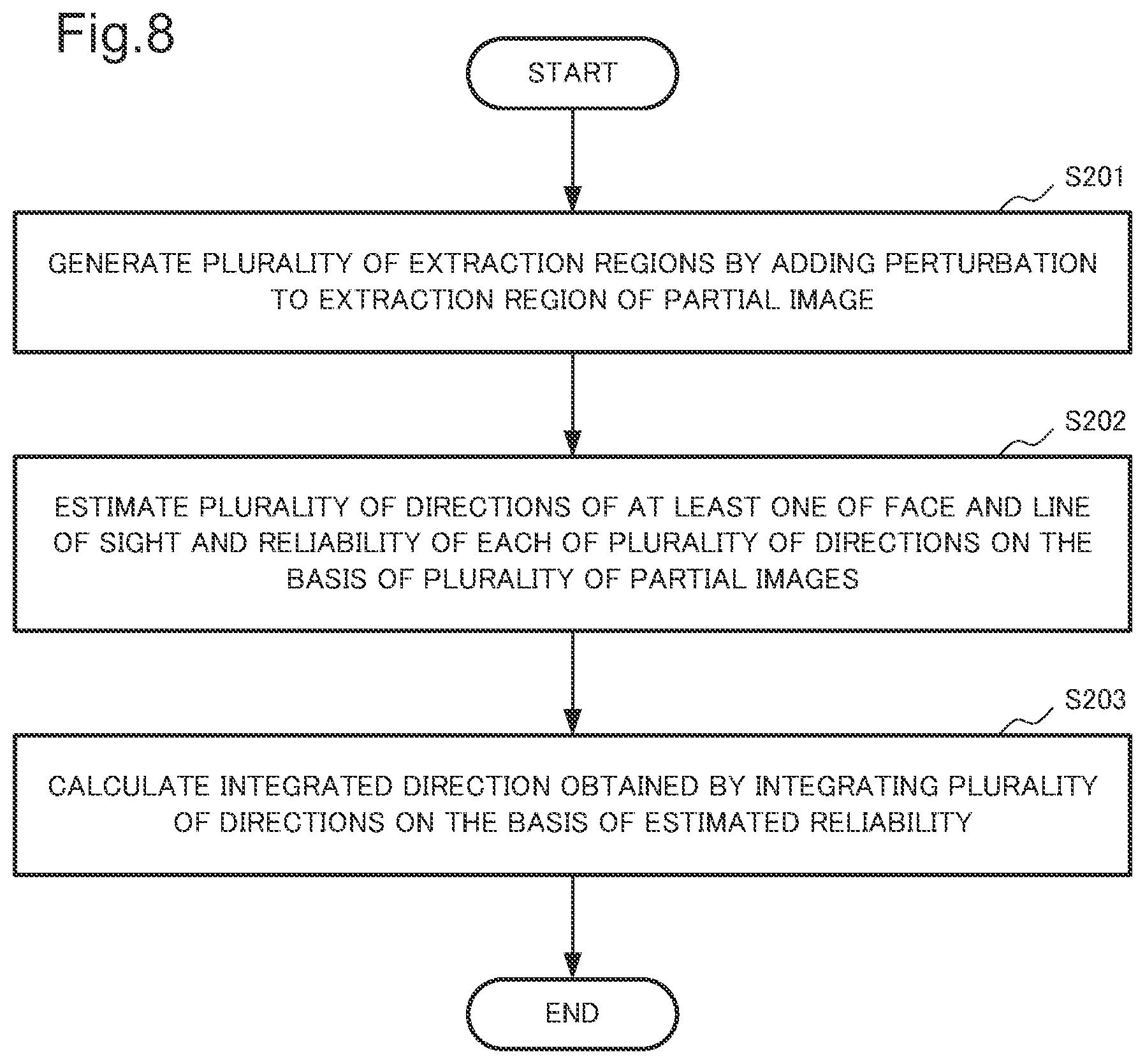 Fig.8

START

S201

GENERATE PLURALITY OF EXTRACTION REGIONS BY ADDING PERTURBATION TO EXTRACTION REGION OF PARTIAL IMAGE

S202

ESTIMATE PLURALITY OF DIRECTIONS OF AT LEAST ONE OF FACE AND LINE OF SIGHT AND RELIABILITY OF EACH OF PLURALITY OF DIRECTIONS ON THE BASIS OF PLURALITY OF PARTIAL IMAGES

S203

CALCULATE INTEGRATED DIRECTION OBTAINED BY INTEGRATING PLURALITY OF DIRECTIONS ON THE BASIS OF ESTIMATED RELIABILITY

END